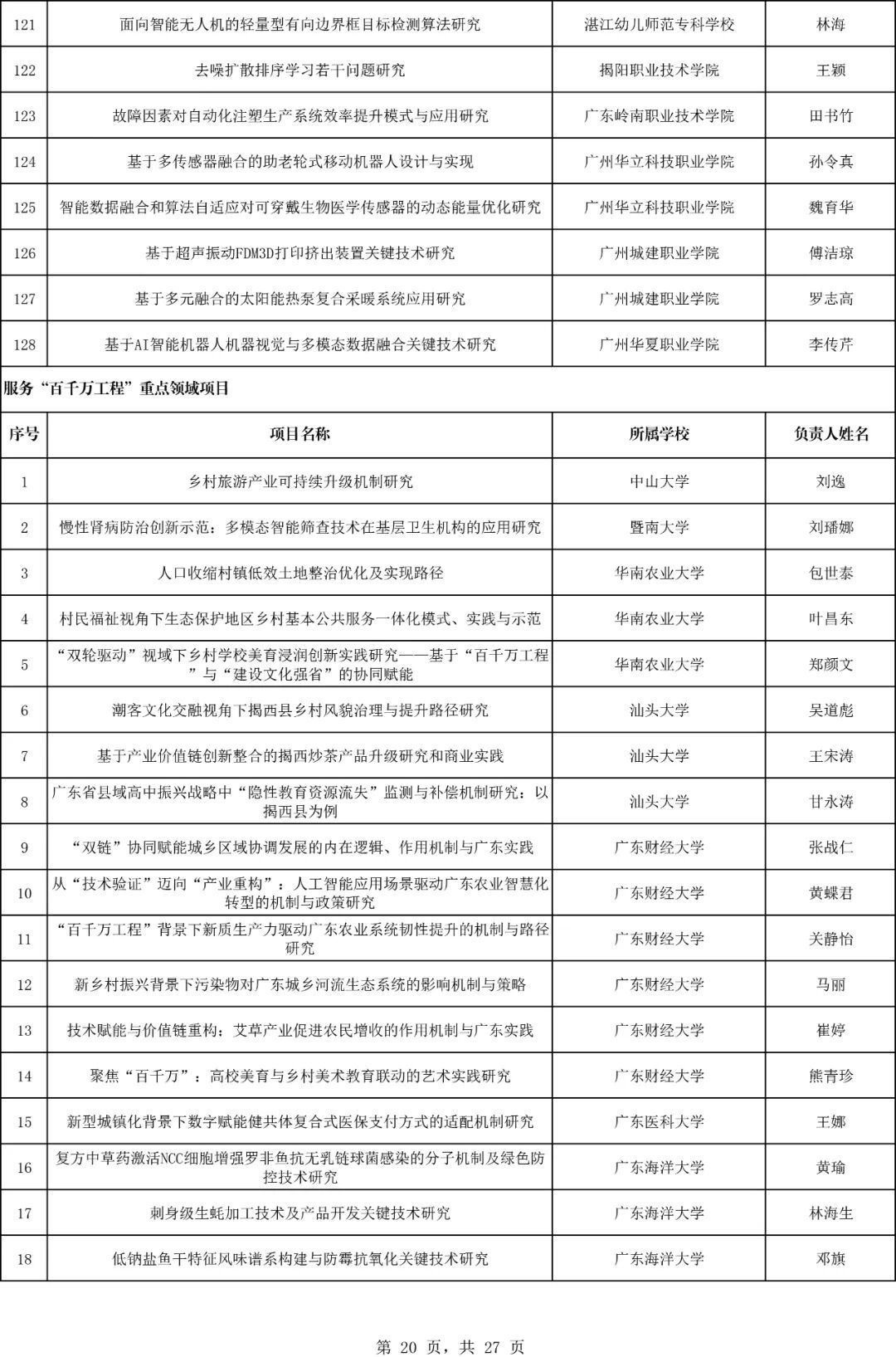 | 121 | 面向智能无人机的轻量型有向边界框目标检测算法研究 | 湛江幼儿师范专科学校 | 林海 |
|---|---|---|---|
| 122 | 去噪扩散排序学习若干问题研究 | 揭阳职业技术学院 | 王颖 |
| 123 | 故障因素对自动化注塑生产系统效率提升模式与应用研究 | 广东岭南职业技术学院 | 田书竹 |
| 124 | 基于多传感器融合的助老轮式移动机器人设计与实现 | 广州华立科技职业学院 | 孙令真 |
| 125 | 智能数据融合和算法自适应对可穿戴生物医学传感器的动态能量优化研究 | 广州华立科技职业学院 | 魏育华 |
| 126 | 基于超声振动FDM3D打印挤出装置关键技术研究 | 广州城建职业学院 | 傅洁琼 |
| 127 | 基于多元融合的太阳能热泵复合采暖系统应用研究 | 广州城建职业学院 | 罗志高 |
| 128 | 基于AI智能机器人机器视觉与多模态数据融合关键技术研究 | 广州华夏职业学院 | 李传芹 |

服务“百千万工程”重点领域项目

| 序号 | 项目名称 | 所属学校 | 负责人姓名 |
|---|---|---|---|
| 1 | 乡村旅游产业可持续升级机制研究 | 中山大学 | 刘逸 |
| 2 | 慢性肾病防治创新示范：多模态智能筛查技术在基层卫生机构的应用研究 | 暨南大学 | 刘璠娜 |
| 3 | 人口收缩村镇低效土地整治优化及实现路径 | 华南农业大学 | 包世泰 |
| 4 | 村民福祉视角下生态保护地区乡村基本公共服务一体化模式、实践与示范 | 华南农业大学 | 叶昌东 |
| 5 | “双轮驱动”视域下乡村学校美育浸润创新实践研究——基于“百千万工程”与“建设文化强省”的协同赋能 | 华南农业大学 | 郑颜文 |
| 6 | 潮客文化交融视角下揭西县乡村风貌治理与提升路径研究 | 汕头大学 | 吴道彪 |
| 7 | 基于产业价值链创新整合的揭西炒茶产品升级研究和商业实践 | 汕头大学 | 王宋涛 |
| 8 | 广东省县域高中振兴战略中“隐性教育资源流失”监测与补偿机制研究：以揭西县为例 | 汕头大学 | 甘永涛 |
| 9 | “双链”协同赋能城乡区域协调发展的内在逻辑、作用机制与广东实践 | 广东财经大学 | 张战仁 |
| 10 | 从“技术验证”迈向“产业重构”：人工智能应用场景驱动广东农业智慧化转型的机制与政策研究 | 广东财经大学 | 黄蝶君 |
| 11 | “百千万工程”背景下新质生产力驱动广东农业系统韧性提升的机制与路径研究 | 广东财经大学 | 关静怡 |
| 12 | 新乡村振兴背景下污染物对广东城乡河流生态系统的影响机制与策略 | 广东财经大学 | 马丽 |
| 13 | 技术赋能与价值链重构：艾草产业促进农民增收的作用机制与广东实践 | 广东财经大学 | 崔婷 |
| 14 | 聚焦“百千万”：高校美育与乡村美术教育联动的艺术实践研究 | 广东财经大学 | 熊青珍 |
| 15 | 新型城镇化背景下数字赋能健共体复合式医保支付方式的适配机制研究 | 广东医科大学 | 王娜 |
| 16 | 复方中草药激活NCC细胞增强罗非鱼抗无乳链球菌感染的分子机制及绿色防控技术研究 | 广东海洋大学 | 黄瑜 |
| 17 | 刺身级生蚝加工技术及产品开发关键技术研究 | 广东海洋大学 | 林海生 |
| 18 | 低钠盐鱼干特征风味谱系构建与防霉抗氧化关键技术研究 | 广东海洋大学 | 邓旗 |

第 20 页，共 27 页